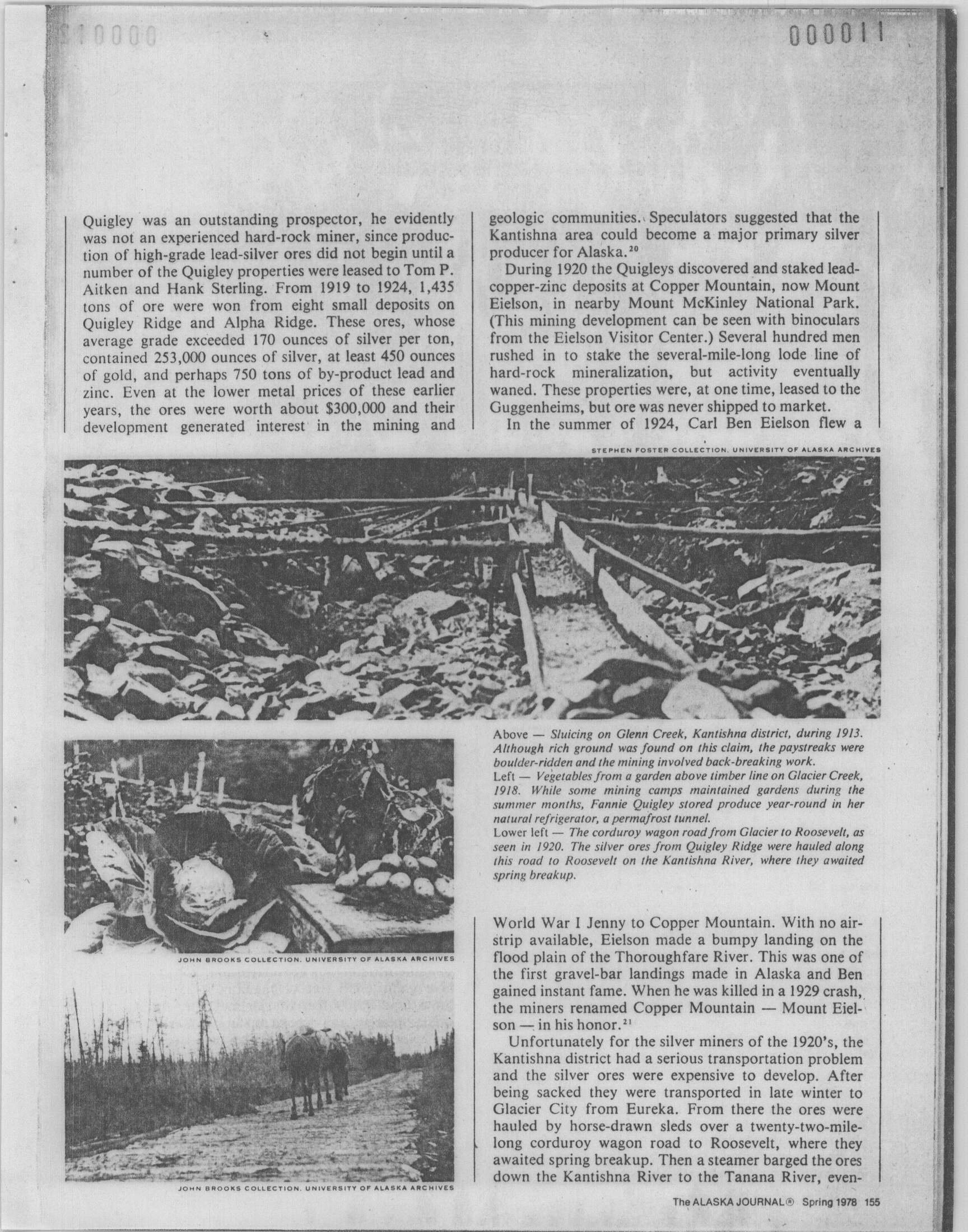 000011

Quigley was an outstanding prospector, he evidently was not an experienced hard-rock miner, since production of high-grade lead-silver ores did not begin until a number of the Quigley properties were leased to Tom P. Aitken and Hank Sterling. From 1919 to 1924, 1,435 tons of ore were won from eight small deposits on Quigley Ridge and Alpha Ridge. These ores, whose average grade exceeded 170 ounces of silver per ton, contained 253,000 ounces of silver, at least 450 ounces of gold, and perhaps 750 tons of by-product lead and zinc. Even at the lower metal prices of these earlier years, the ores were worth about $300,000 and their development generated interest in the mining and geologic communities. Speculators suggested that the Kantishna area could become a major primary silver producer for Alaska.$^{20}$

During 1920 the Quigleys discovered and staked lead-copper-zinc deposits at Copper Mountain, now Mount Eielson, in nearby Mount McKinley National Park. (This mining development can be seen with binoculars from the Eielson Visitor Center.) Several hundred men rushed in to stake the several-mile-long lode line of hard-rock mineralization, but activity eventually waned. These properties were, at one time, leased to the Guggenheims, but ore was never shipped to market.

In the summer of 1924, Carl Ben Eielson flew a

STEPHEN FOSTER COLLECTION, UNIVERSITY OF ALASKA ARCHIVES

Above — Sluicing on Glenn Creek, Kantishna district, during 1913. Although rich ground was found on this claim, the paystreaks were boulder-ridden and the mining involved back-breaking work.
Left — Vegetables from a garden above timber line on Glacier Creek, 1918. While some mining camps maintained gardens during the summer months, Fannie Quigley stored produce year-round in her natural refrigerator, a permafrost tunnel.
Lower left — The corduroy wagon road from Glacier to Roosevelt, as seen in 1920. The silver ores from Quigley Ridge were hauled along this road to Roosevelt on the Kantishna River, where they awaited spring breakup.

JOHN BROOKS COLLECTION, UNIVERSITY OF ALASKA ARCHIVES

JOHN BROOKS COLLECTION, UNIVERSITY OF ALASKA ARCHIVES

World War I Jenny to Copper Mountain. With no airstrip available, Eielson made a bumpy landing on the flood plain of the Thoroughfare River. This was one of the first gravel-bar landings made in Alaska and Ben gained instant fame. When he was killed in a 1929 crash, the miners renamed Copper Mountain — Mount Eielson — in his honor.$^{21}$

Unfortunately for the silver miners of the 1920's, the Kantishna district had a serious transportation problem and the silver ores were expensive to develop. After being sacked they were transported in late winter to Glacier City from Eureka. From there the ores were hauled by horse-drawn sleds over a twenty-two-mile-long corduroy wagon road to Roosevelt, where they awaited spring breakup. Then a steamer barged the ores down the Kantishna River to the Tanana River, even-

The ALASKA JOURNAL® Spring 1978 155